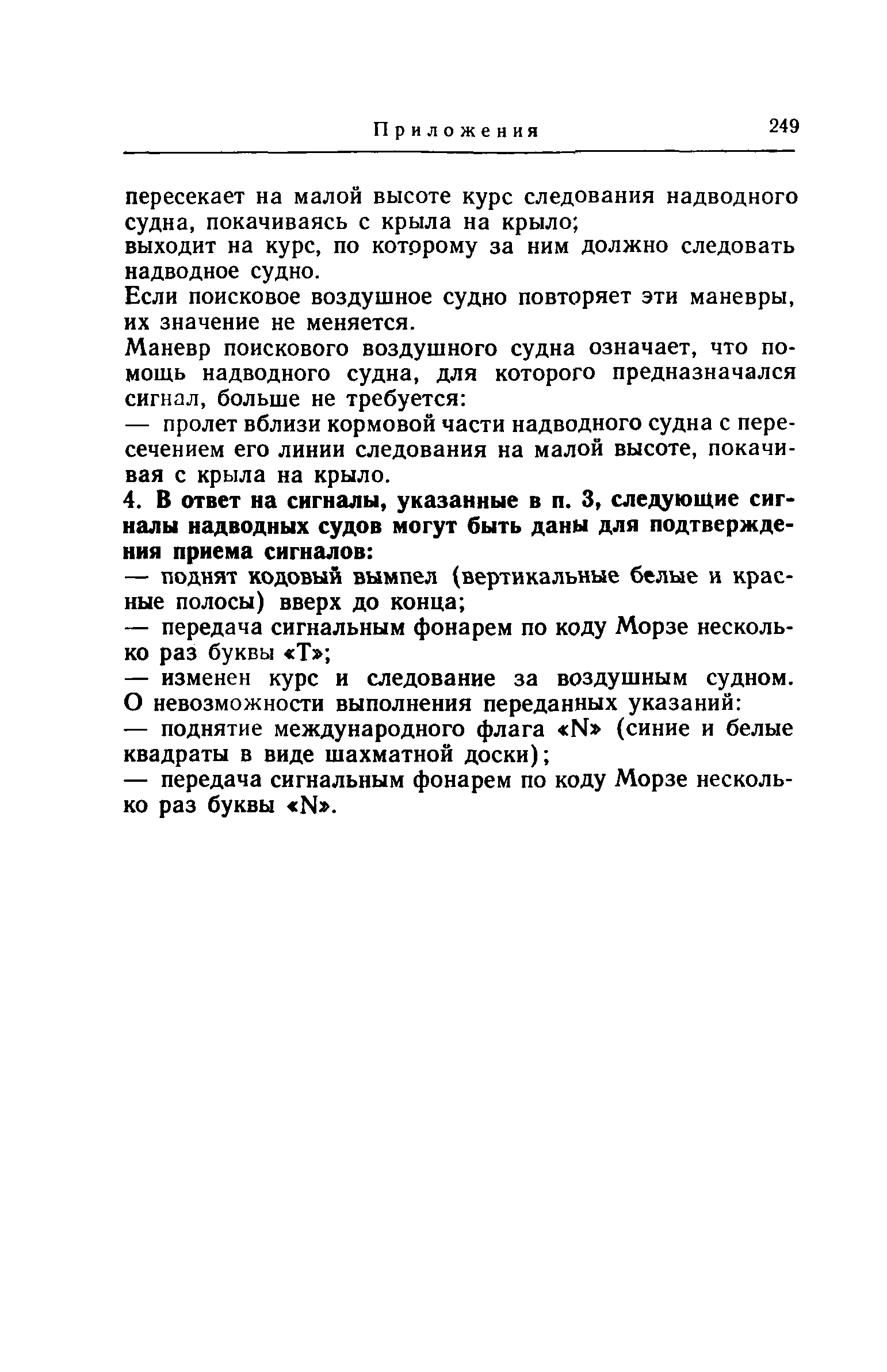 Приложения 249

пересекает на малой высоте курс следования надводного судна, покачиваясь с крыла на крыло;
выходит на курс, по которому за ним должно следовать надводное судно.

Если поисковое воздушное судно повторяет эти маневры, их значение не меняется.

Маневр поискового воздушного судна означает, что помощь надводного судна, для которого предназначался сигнал, больше не требуется:

— пролет вблизи кормовой части надводного судна с пересечением его линии следования на малой высоте, покачивая с крыла на крыло.

4. В ответ на сигналы, указанные в п. 3, следующие сигналы надводных судов могут быть даны для подтверждения приема сигналов:

— поднят кодовый вымпел (вертикальные белые и красные полосы) вверх до конца;

— передача сигнальным фонарем по коду Морзе несколько раз буквы «Т»;

— изменен курс и следование за воздушным судном.
О невозможности выполнения переданных указаний:

— поднятие международного флага «N» (синие и белые квадраты в виде шахматной доски);

— передача сигнальным фонарем по коду Морзе несколько раз буквы «N».